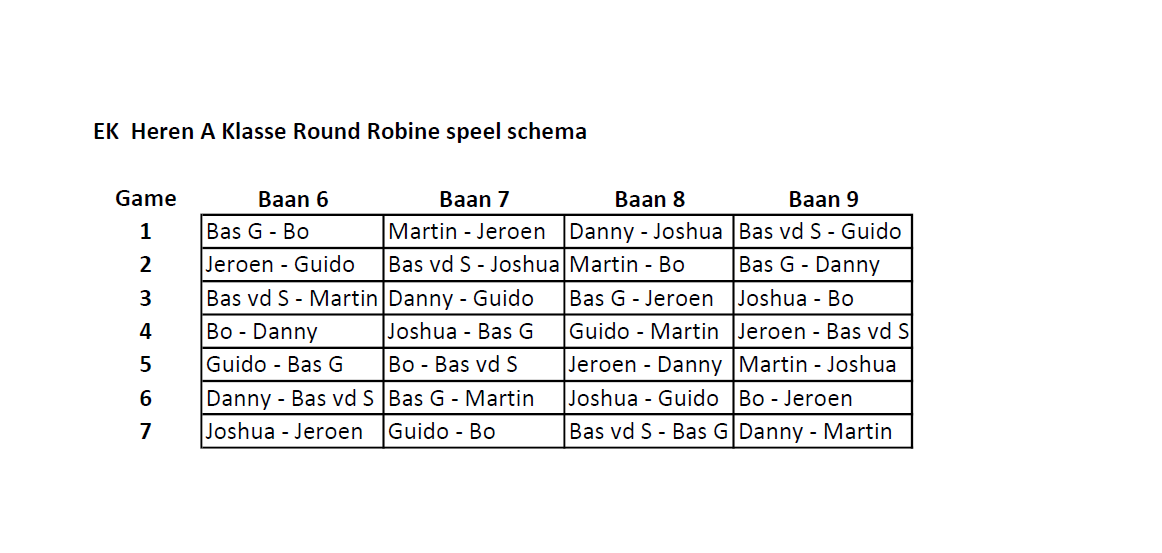 EK  Heren A Klasse Round Robine speel schema

| Game | Baan 6 | Baan 7 | Baan 8 | Baan 9 |
|---|---|---|---|---|
| 1 | Bas G - Bo | Martin - Jeroen | Danny - Joshua | Bas vd S - Guido |
| 2 | Jeroen - Guido | Bas vd S - Joshua | Martin - Bo | Bas G - Danny |
| 3 | Bas vd S - Martin | Danny - Guido | Bas G - Jeroen | Joshua - Bo |
| 4 | Bo - Danny | Joshua - Bas G | Guido - Martin | Jeroen - Bas vd S |
| 5 | Guido - Bas G | Bo - Bas vd S | Jeroen - Danny | Martin - Joshua |
| 6 | Danny - Bas vd S | Bas G - Martin | Joshua - Guido | Bo - Jeroen |
| 7 | Joshua - Jeroen | Guido - Bo | Bas vd S - Bas G | Danny - Martin |